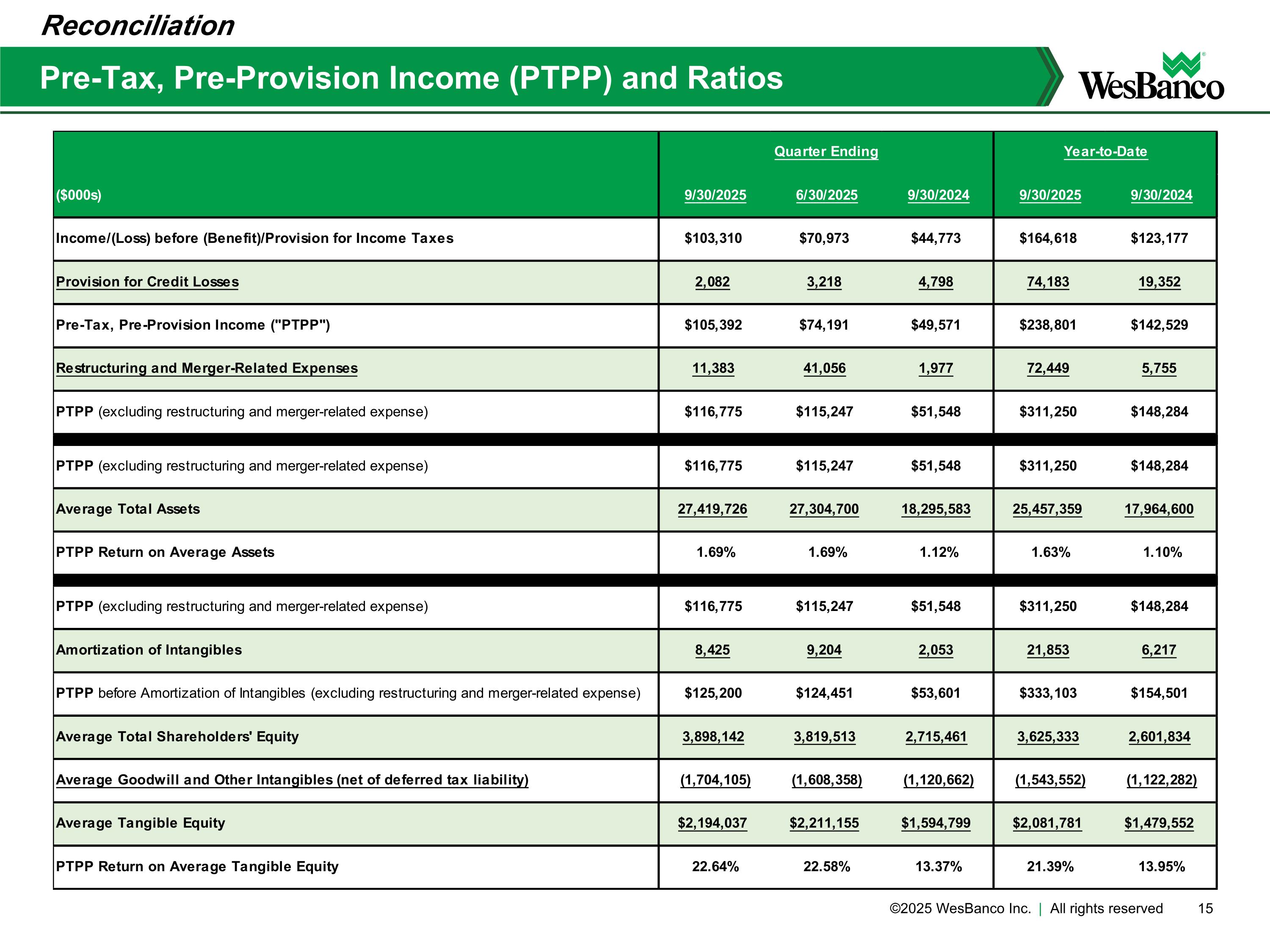 Reconciliation

Pre-Tax, Pre-Provision Income (PTPP) and Ratios

WesBanco

| | Quarter Ending | | | Year-to-Date | |
|---|---|---|---|---|---|
| ($000s) | 9/30/2025 | 6/30/2025 | 9/30/2024 | 9/30/2025 | 9/30/2024 |
| Income/(Loss) before (Benefit)/Provision for Income Taxes | $103,310 | $70,973 | $44,773 | $164,618 | $123,177 |
| Provision for Credit Losses | 2,082 | 3,218 | 4,798 | 74,183 | 19,352 |
| Pre-Tax, Pre-Provision Income ("PTPP") | $105,392 | $74,191 | $49,571 | $238,801 | $142,529 |
| Restructuring and Merger-Related Expenses | 11,383 | 41,056 | 1,977 | 72,449 | 5,755 |
| PTPP (excluding restructuring and merger-related expense) | $116,775 | $115,247 | $51,548 | $311,250 | $148,284 |
| PTPP (excluding restructuring and merger-related expense) | $116,775 | $115,247 | $51,548 | $311,250 | $148,284 |
| Average Total Assets | 27,419,726 | 27,304,700 | 18,295,583 | 25,457,359 | 17,964,600 |
| PTPP Return on Average Assets | 1.69% | 1.69% | 1.12% | 1.63% | 1.10% |
| PTPP (excluding restructuring and merger-related expense) | $116,775 | $115,247 | $51,548 | $311,250 | $148,284 |
| Amortization of Intangibles | 8,425 | 9,204 | 2,053 | 21,853 | 6,217 |
| PTPP before Amortization of Intangibles (excluding restructuring and merger-related expense) | $125,200 | $124,451 | $53,601 | $333,103 | $154,501 |
| Average Total Shareholders' Equity | 3,898,142 | 3,819,513 | 2,715,461 | 3,625,333 | 2,601,834 |
| Average Goodwill and Other Intangibles (net of deferred tax liability) | (1,704,105) | (1,608,358) | (1,120,662) | (1,543,552) | (1,122,282) |
| Average Tangible Equity | $2,194,037 | $2,211,155 | $1,594,799 | $2,081,781 | $1,479,552 |
| PTPP Return on Average Tangible Equity | 22.64% | 22.58% | 13.37% | 21.39% | 13.95% |

©2025 WesBanco Inc. | All rights reserved 15